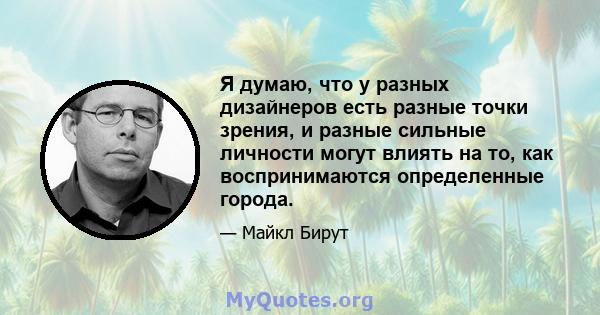 Я думаю, что у разных дизайнеров есть разные точки зрения, и разные сильные личности могут влиять на то, как воспринимаются определенные города.

— Майкл Бирут

MyQuotes.org